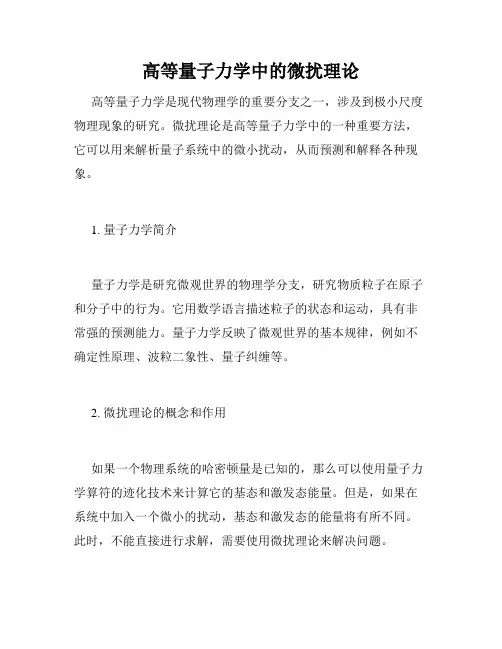 高等量子力学中的微扰理论

高等量子力学是现代物理学的重要分支之一，涉及到极小尺度物理现象的研究。微扰理论是高等量子力学中的一种重要方法，它可以用来解析量子系统中的微小扰动，从而预测和解释各种现象。

1. 量子力学简介

量子力学是研究微观世界的物理学分支，研究物质粒子在原子和分子中的行为。它用数学语言描述粒子的状态和运动，具有非常强的预测能力。量子力学反映了微观世界的基本规律，例如不确定性原理、波粒二象性、量子纠缠等。

2. 微扰理论的概念和作用

如果一个物理系统的哈密顿量是已知的，那么可以使用量子力学算符的迹化技术来计算它的基态和激发态能量。但是，如果在系统中加入一个微小的扰动，基态和激发态的能量将有所不同。此时，不能直接进行求解，需要使用微扰理论来解决问题。